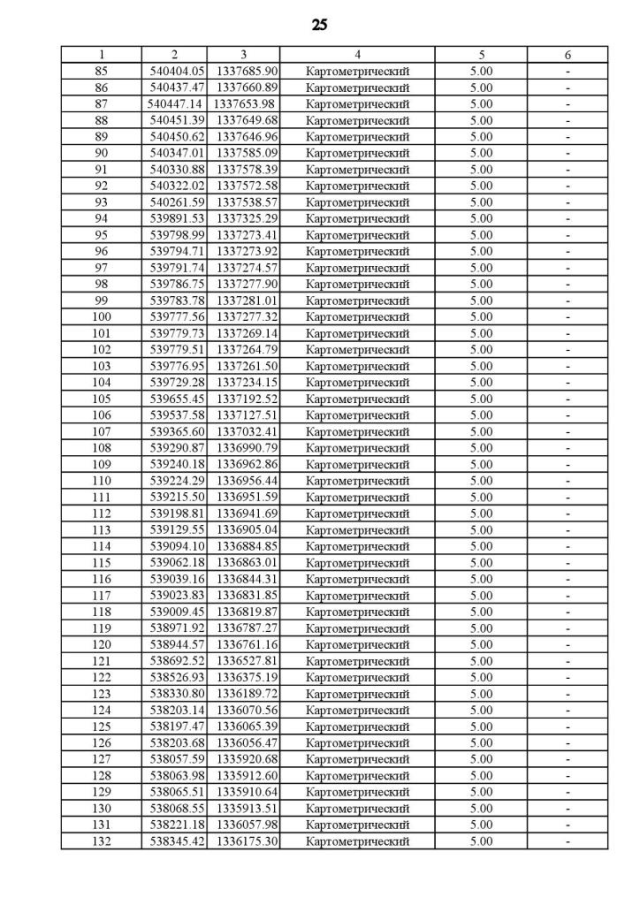 25

| 1 | 2 | 3 | 4 | 5 | 6 |
|---|---|---|---|---|---|
| 85 | 540404.05 | 1337685.90 | Картометрический | 5.00 | - |
| 86 | 540437.47 | 1337660.89 | Картометрический | 5.00 | - |
| 87 | 540447.14 | 1337653.98 | Картометрический | 5.00 | - |
| 88 | 540451.39 | 1337649.68 | Картометрический | 5.00 | - |
| 89 | 540450.62 | 1337646.96 | Картометрический | 5.00 | - |
| 90 | 540347.01 | 1337585.09 | Картометрический | 5.00 | - |
| 91 | 540330.88 | 1337578.39 | Картометрический | 5.00 | - |
| 92 | 540322.02 | 1337572.58 | Картометрический | 5.00 | - |
| 93 | 540261.59 | 1337538.57 | Картометрический | 5.00 | - |
| 94 | 539891.53 | 1337325.29 | Картометрический | 5.00 | - |
| 95 | 539798.99 | 1337273.41 | Картометрический | 5.00 | - |
| 96 | 539794.71 | 1337273.92 | Картометрический | 5.00 | - |
| 97 | 539791.74 | 1337274.57 | Картометрический | 5.00 | - |
| 98 | 539786.75 | 1337277.90 | Картометрический | 5.00 | - |
| 99 | 539783.78 | 1337281.01 | Картометрический | 5.00 | - |
| 100 | 539777.56 | 1337277.32 | Картометрический | 5.00 | - |
| 101 | 539779.73 | 1337269.14 | Картометрический | 5.00 | - |
| 102 | 539779.51 | 1337264.79 | Картометрический | 5.00 | - |
| 103 | 539776.95 | 1337261.50 | Картометрический | 5.00 | - |
| 104 | 539729.28 | 1337234.15 | Картометрический | 5.00 | - |
| 105 | 539655.45 | 1337192.52 | Картометрический | 5.00 | - |
| 106 | 539537.58 | 1337127.51 | Картометрический | 5.00 | - |
| 107 | 539365.60 | 1337032.41 | Картометрический | 5.00 | - |
| 108 | 539290.87 | 1336990.79 | Картометрический | 5.00 | - |
| 109 | 539240.18 | 1336962.86 | Картометрический | 5.00 | - |
| 110 | 539224.29 | 1336956.44 | Картометрический | 5.00 | - |
| 111 | 539215.50 | 1336951.59 | Картометрический | 5.00 | - |
| 112 | 539198.81 | 1336941.69 | Картометрический | 5.00 | - |
| 113 | 539129.55 | 1336905.04 | Картометрический | 5.00 | - |
| 114 | 539094.10 | 1336884.85 | Картометрический | 5.00 | - |
| 115 | 539062.18 | 1336863.01 | Картометрический | 5.00 | - |
| 116 | 539039.16 | 1336844.31 | Картометрический | 5.00 | - |
| 117 | 539023.83 | 1336831.85 | Картометрический | 5.00 | - |
| 118 | 539009.45 | 1336819.87 | Картометрический | 5.00 | - |
| 119 | 538971.92 | 1336787.27 | Картометрический | 5.00 | - |
| 120 | 538944.57 | 1336761.16 | Картометрический | 5.00 | - |
| 121 | 538692.52 | 1336527.81 | Картометрический | 5.00 | - |
| 122 | 538526.93 | 1336375.19 | Картометрический | 5.00 | - |
| 123 | 538330.80 | 1336189.72 | Картометрический | 5.00 | - |
| 124 | 538203.14 | 1336070.56 | Картометрический | 5.00 | - |
| 125 | 538197.47 | 1336065.39 | Картометрический | 5.00 | - |
| 126 | 538203.68 | 1336056.47 | Картометрический | 5.00 | - |
| 127 | 538057.59 | 1335920.68 | Картометрический | 5.00 | - |
| 128 | 538063.98 | 1335912.60 | Картометрический | 5.00 | - |
| 129 | 538065.51 | 1335910.64 | Картометрический | 5.00 | - |
| 130 | 538068.55 | 1335913.51 | Картометрический | 5.00 | - |
| 131 | 538221.18 | 1336057.98 | Картометрический | 5.00 | - |
| 132 | 538345.42 | 1336175.30 | Картометрический | 5.00 | - |